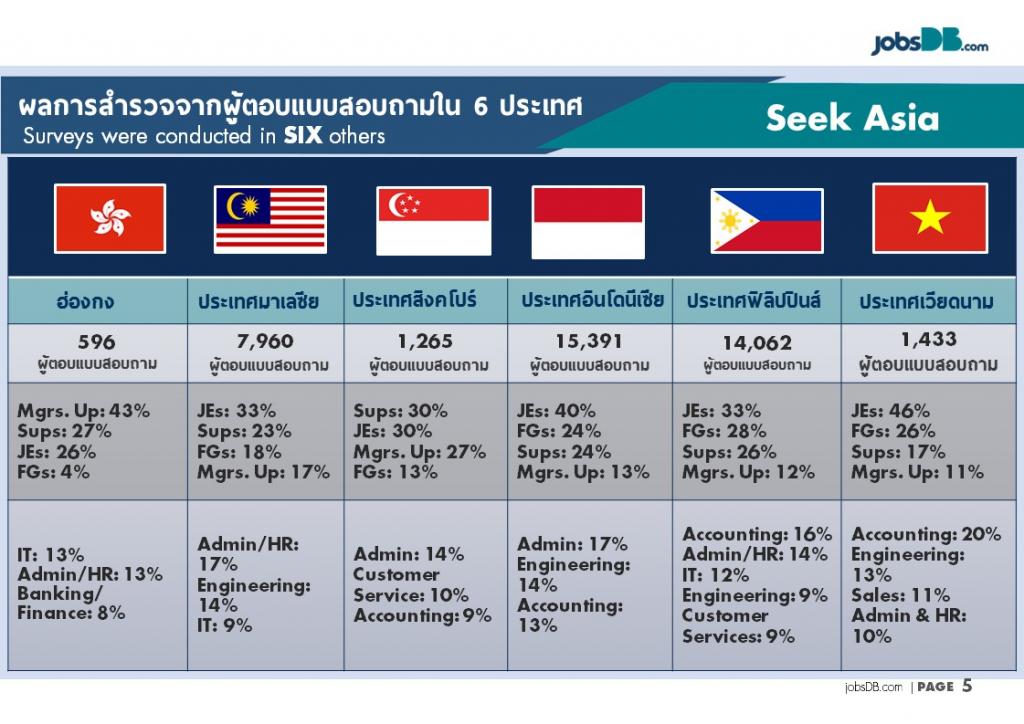 jobsDB.com

ผลการสำรวจจากผู้ตอบแบบสอบถามใน 6 ประเทศ
Surveys were conducted in SIX others

Seek Asia

| ฮ่องกง | ประเทศมาเลเซีย | ประเทศสิงคโปร์ | ประเทศอินโดนีเซีย | ประเทศฟิลิปปินส์ | ประเทศเวียดนาม |
|---|---|---|---|---|---|
| 596 ผู้ตอบแบบสอบถาม | 7,960 ผู้ตอบแบบสอบถาม | 1,265 ผู้ตอบแบบสอบถาม | 15,391 ผู้ตอบแบบสอบถาม | 14,062 ผู้ตอบแบบสอบถาม | 1,433 ผู้ตอบแบบสอบถาม |
| Mgrs. Up: 43% Sups: 27% JEs: 26% FGs: 4% | JEs: 33% Sups: 23% FGs: 18% Mgrs. Up: 17% | Sups: 30% JEs: 30% Mgrs. Up: 27% FGs: 13% | JEs: 40% FGs: 24% Sups: 24% Mgrs. Up: 13% | JEs: 33% FGs: 28% Sups: 26% Mgrs. Up: 12% | JEs: 46% FGs: 26% Sups: 17% Mgrs. Up: 11% |
| IT: 13% Admin/HR: 13% Banking/ Finance: 8% | Admin/HR: 17% Engineering: 14% IT: 9% | Admin: 14% Customer Service: 10% Accounting: 9% | Admin: 17% Engineering: 14% Accounting: 13% | Accounting: 16% Admin/HR: 14% IT: 12% Engineering: 9% Customer Services: 9% | Accounting: 20% Engineering: 13% Sales: 11% Admin & HR: 10% |

jobsDB.com | PAGE 5